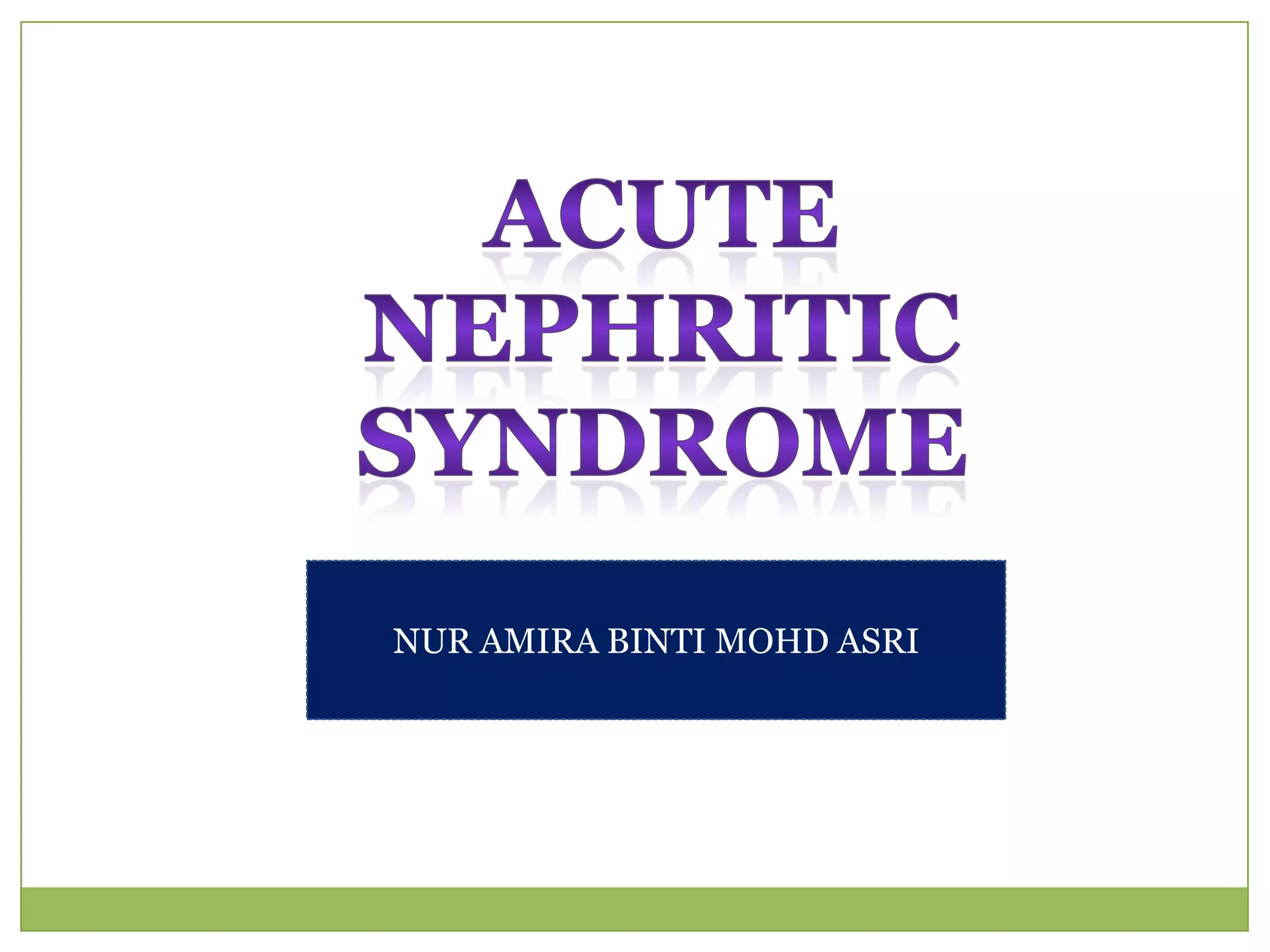 ACUTE NEPHRITIC SYNDROME

NUR AMIRA BINTI MOHD ASRI